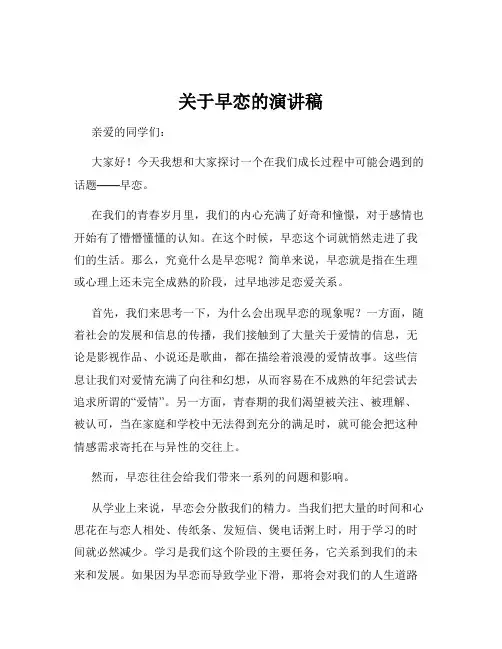 关于早恋的演讲稿

亲爱的同学们：

大家好！今天我想和大家探讨一个在我们成长过程中可能会遇到的话题——早恋。

在我们的青春岁月里，我们的内心充满了好奇和憧憬，对于感情也开始有了懵懵懂懂的认知。在这个时候，早恋这个词就悄然走进了我们的生活。那么，究竟什么是早恋呢？简单来说，早恋就是指在生理或心理上还未完全成熟的阶段，过早地涉足恋爱关系。

首先，我们来思考一下，为什么会出现早恋的现象呢？一方面，随着社会的发展和信息的传播，我们接触到了大量关于爱情的信息，无论是影视作品、小说还是歌曲，都在描绘着浪漫的爱情故事。这些信息让我们对爱情充满了向往和幻想，从而容易在不成熟的年纪尝试去追求所谓的“爱情”。另一方面，青春期的我们渴望被关注、被理解、被认可，当在家庭和学校中无法得到充分的满足时，就可能会把这种情感需求寄托在与异性的交往上。

然而，早恋往往会给我们带来一系列的问题和影响。

从学业上来说，早恋会分散我们的精力。当我们把大量的时间和心思花在与恋人相处、传纸条、发短信、煲电话粥上时，用于学习的时间就必然减少。学习是我们这个阶段的主要任务，它关系到我们的未来和发展。如果因为早恋而导致学业下滑，那将会对我们的人生道路